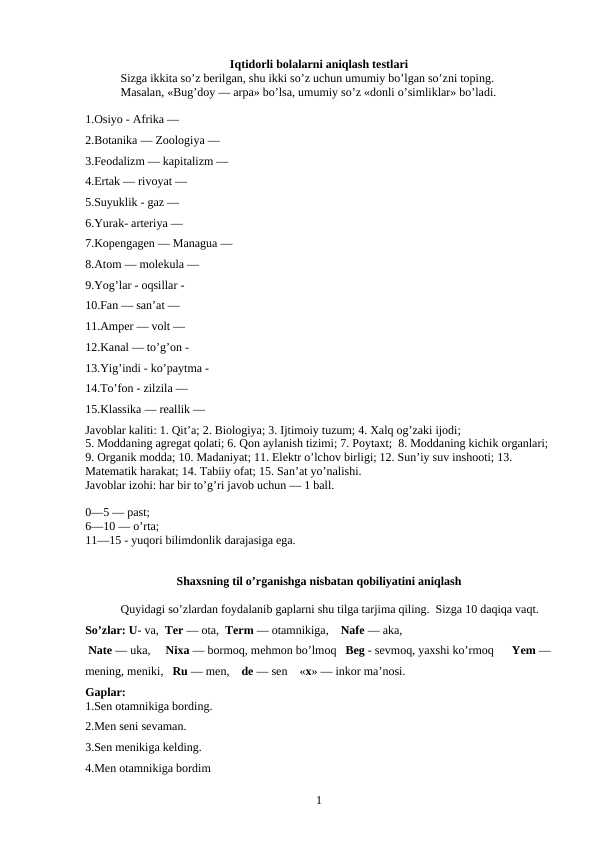 Iqtidorli bolalarni aniqlash testlari

Sizga ikkita so’z berilgan, shu ikki so’z uchun umumiy bo’lgan so‘zni toping. Masalan, «Bug’doy — arpa» bo’lsa, umumiy so’z «donli o’simliklar» bo’ladi.

1.Osiyo - Afrika —

2.Botanika — Zoologiya —

3.Feodalizm — kapitalizm —

4.Ertak — rivoyat —

5.Suyuklik - gaz —

6.Yurak- arteriya —

7.Kopengagen — Managua —

8.Atom — molekula —

9.Yog’lar - oqsillar -

10.Fan — san’at —

11.Amper — volt —

12.Kanal — to’g’on -

13.Yig’indi - ko’paytma -

14.To’fon - zilzila —

15.Klassika — reallik —

Javoblar kaliti: 1. Qit’a; 2. Biologiya; 3. Ijtimoiy tuzum; 4. Xalq og’zaki ijodi; 5. Moddaning agregat qolati; 6. Qon aylanish tizimi; 7. Poytaxt; 8. Moddaning kichik organlari; 9. Organik modda; 10. Madaniyat; 11. Elektr o’lchov birligi; 12. Sun’iy suv inshooti; 13. Matematik harakat; 14. Tabiiy ofat; 15. San’at yo’nalishi.
Javoblar izohi: har bir to’g’ri javob uchun — 1 ball.

0—5 — past;
6—10 — o’rta;
11—15 - yuqori bilimdonlik darajasiga ega.

Shaxsning til o’rganishga nisbatan qobiliyatini aniqlash

Quyidagi so’zlardan foydalanib gaplarni shu tilga tarjima qiling. Sizga 10 daqiqa vaqt.

So’zlar: U- va, Ter — ota, Term — otamnikiga, Nafe — aka, Nate — uka, Nixa — bormoq, mehmon bo’lmoq Beg - sevmoq, yaxshi ko’rmoq Yem — mening, meniki, Ru — men, de — sen «x» — inkor ma’nosi.

Gaplar:
1.Sen otamnikiga bording.

2.Men seni sevaman.

3.Sen menikiga kelding.

4.Men otamnikiga bordim

1